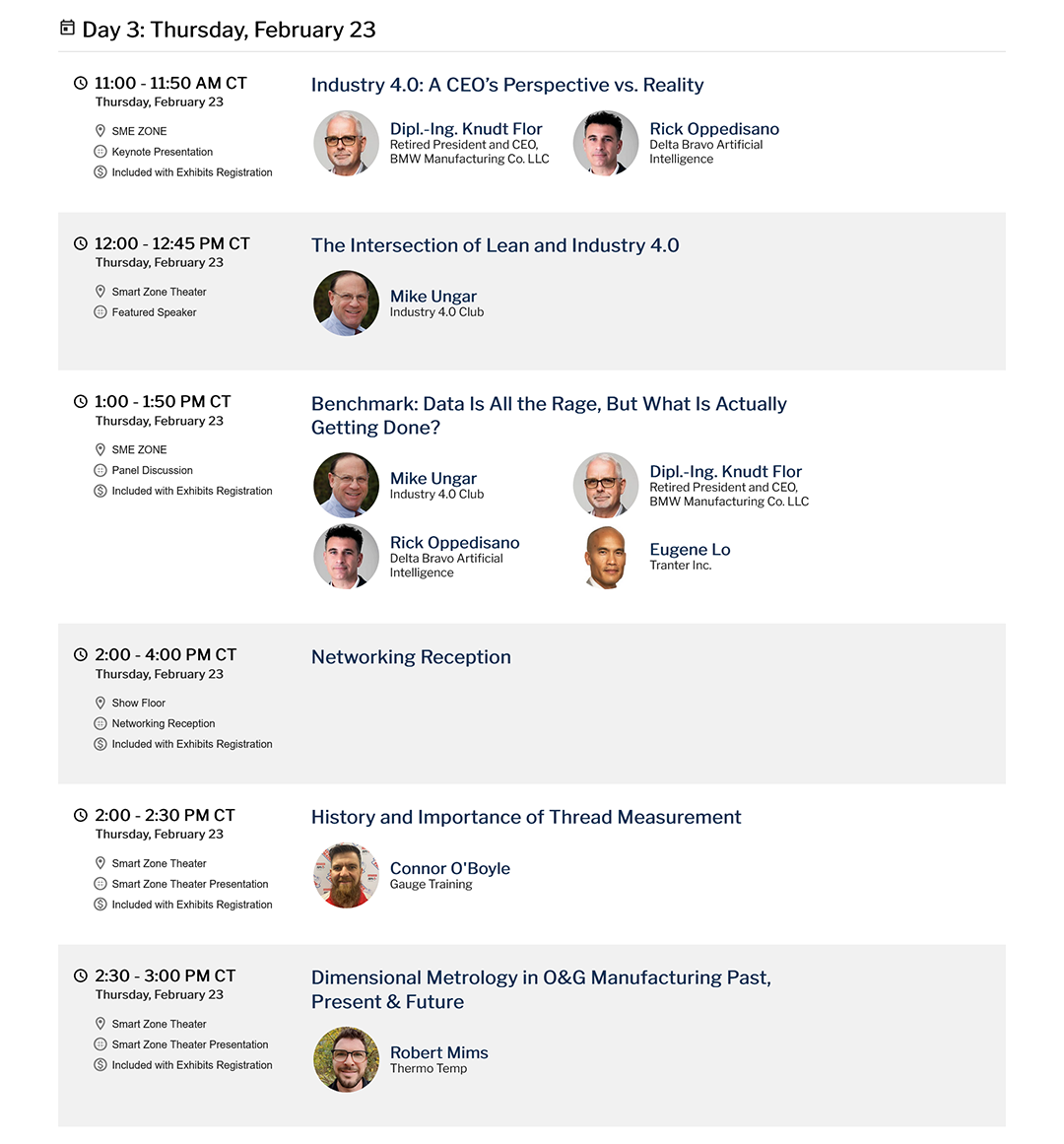 Day 3: Thursday, February 23

11:00 - 11:50 AM CT
Thursday, February 23

SME ZONE
Keynote Presentation
Included with Exhibits Registration

Industry 4.0: A CEO's Perspective vs. Reality

Dipl.-Ing. Knudt Flor
Retired President and CEO, BMW Manufacturing Co. LLC

Rick Oppedisano
Delta Bravo Artificial Intelligence

12:00 - 12:45 PM CT
Thursday, February 23

Smart Zone Theater
Featured Speaker

The Intersection of Lean and Industry 4.0

Mike Ungar
Industry 4.0 Club

1:00 - 1:50 PM CT
Thursday, February 23

SME ZONE
Panel Discussion
Included with Exhibits Registration

Benchmark: Data Is All the Rage, But What Is Actually Getting Done?

Mike Ungar
Industry 4.0 Club

Dipl.-Ing. Knudt Flor
Retired President and CEO, BMW Manufacturing Co. LLC

Rick Oppedisano
Delta Bravo Artificial Intelligence

Eugene Lo
Tranter Inc.

2:00 - 4:00 PM CT
Thursday, February 23

Show Floor
Networking Reception
Included with Exhibits Registration

Networking Reception

2:00 - 2:30 PM CT
Thursday, February 23

Smart Zone Theater
Smart Zone Theater Presentation
Included with Exhibits Registration

History and Importance of Thread Measurement

Connor O'Boyle
Gauge Training

2:30 - 3:00 PM CT
Thursday, February 23

Smart Zone Theater
Smart Zone Theater Presentation
Included with Exhibits Registration

Dimensional Metrology in O&G Manufacturing Past, Present & Future

Robert Mims
Thermo Temp